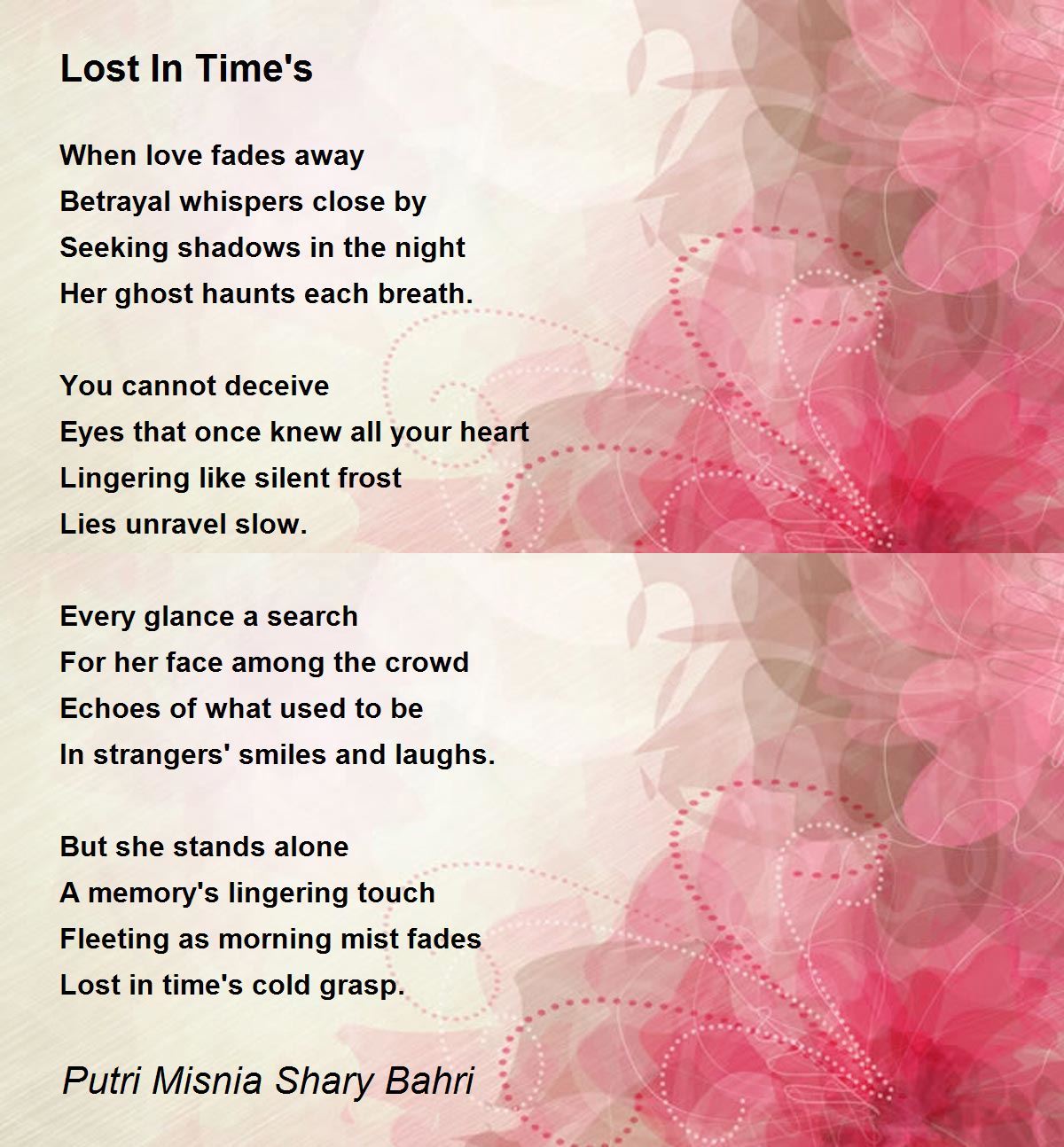 Lost In Time's

When love fades away
Betrayal whispers close by
Seeking shadows in the night
Her ghost haunts each breath.

You cannot deceive
Eyes that once knew all your heart
Lingering like silent frost
Lies unravel slow.

Every glance a search
For her face among the crowd
Echoes of what used to be
In strangers' smiles and laughs.

But she stands alone
A memory's lingering touch
Fleeting as morning mist fades
Lost in time's cold grasp.

Putri Misnia Shary Bahri